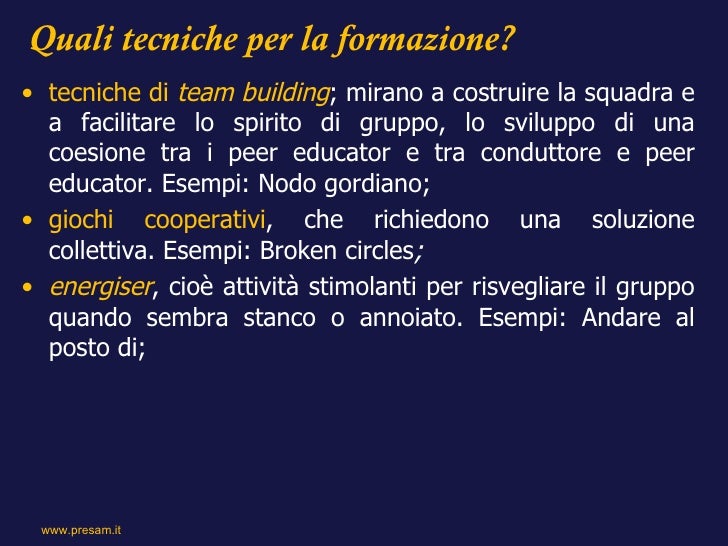 Quali tecniche per la formazione?

• tecniche di team building; mirano a costruire la squadra e a facilitare lo spirito di gruppo, lo sviluppo di una coesione tra i peer educator e tra conduttore e peer educator. Esempi: Nodo gordiano;

• giochi cooperativi, che richiedono una soluzione collettiva. Esempi: Broken circles;

• energiser, cioè attività stimolanti per risvegliare il gruppo quando sembra stanco o annoiato. Esempi: Andare al posto di;

www.presam.it